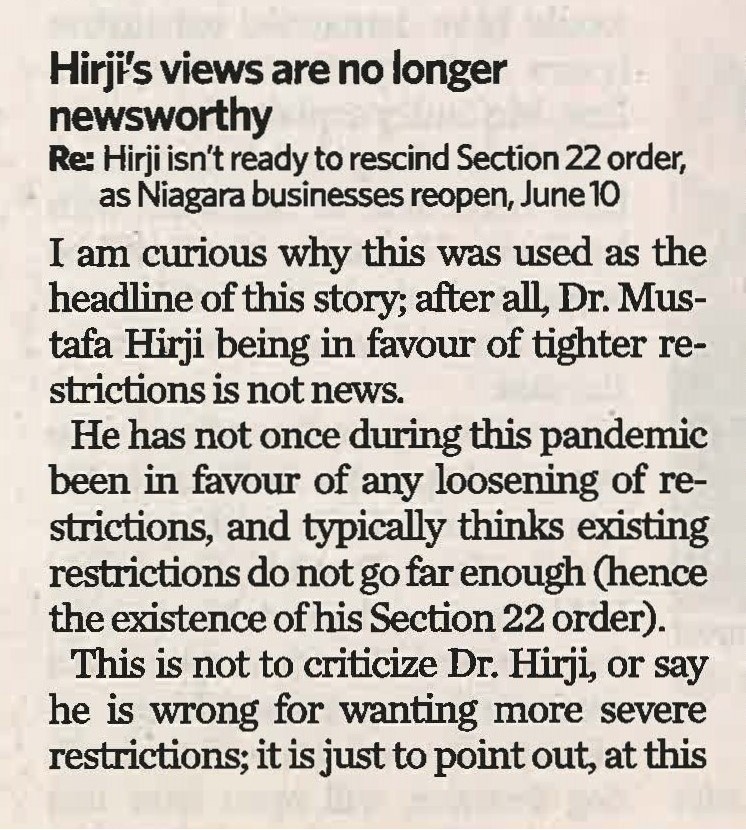 Hirji's views are no longer newsworthy

Re: Hirji isn't ready to rescind Section 22 order, as Niagara businesses reopen, June 10

I am curious why this was used as the headline of this story; after all, Dr. Mustafa Hirji being in favour of tighter restrictions is not news.

He has not once during this pandemic been in favour of any loosening of restrictions, and typically thinks existing restrictions do not go far enough (hence the existence of his Section 22 order).

This is not to criticize Dr. Hirji, or say he is wrong for wanting more severe restrictions; it is just to point out, at this